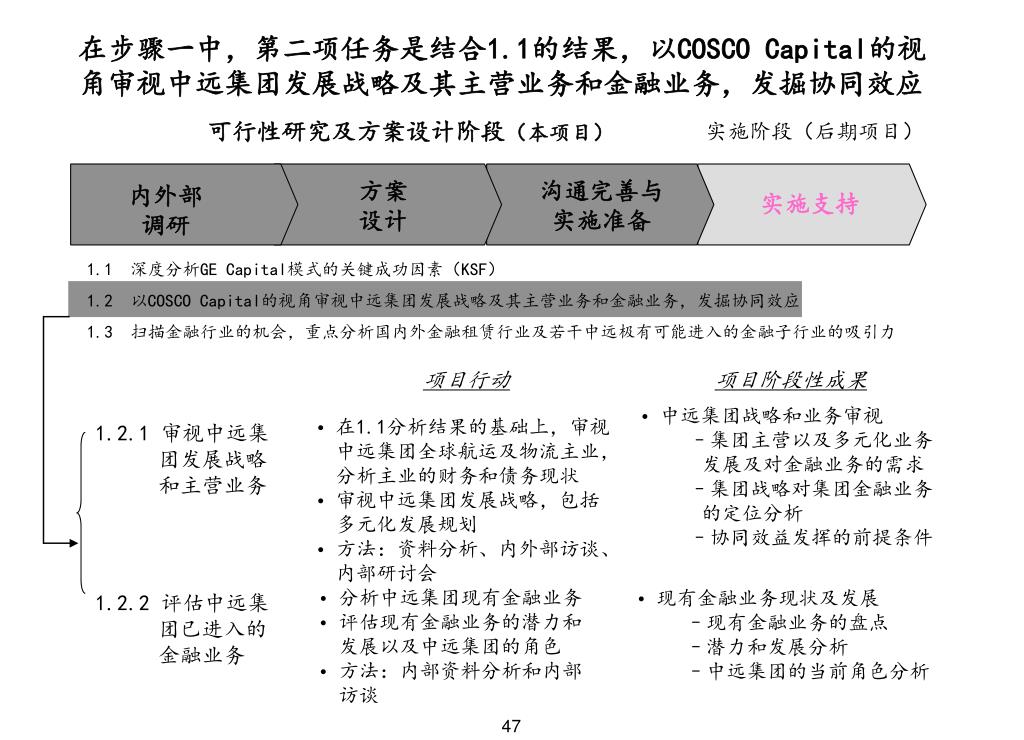 在步骤一中，第二项任务是结合1.1的结果，以COSCO Capital的视角审视中远集团发展战略及其主营业务和金融业务，发掘协同效应

可行性研究及方案设计阶段（本项目）

实施阶段（后期项目）

内外部调研

方案设计

沟通完善与实施准备

实施支持

1.1 深度分析GE Capital模式的关键成功因素（KSF）

1.2 以COSCO Capital的视角审视中远集团发展战略及其主营业务和金融业务，发掘协同效应

1.3 扫描金融行业的机会，重点分析国内外金融租赁行业及若干中远极有可能进入的金融子行业的吸引力

项目行动

项目阶段性成果

1.2.1 审视中远集团发展战略和主营业务

• 在1.1分析结果的基础上，审视中远集团全球航运及物流主业，分析主业的财务和债务现状
• 审视中远集团发展战略，包括多元化发展规划
• 方法：资料分析、内外部访谈、内部研讨会

• 中远集团战略和业务审视
 – 集团主营以及多元化业务发展及对金融业务的需求
 – 集团战略对集团金融业务的定位分析
 – 协同效益发挥的前提条件

1.2.2 评估中远集团已进入的金融业务

• 分析中远集团现有金融业务
• 评估现有金融业务的潜力和发展以及中远集团的角色
• 方法：内部资料分析和内部访谈

• 现有金融业务现状及发展
 – 现有金融业务的盘点
 – 潜力和发展分析
 – 中远集团的当前角色分析

47